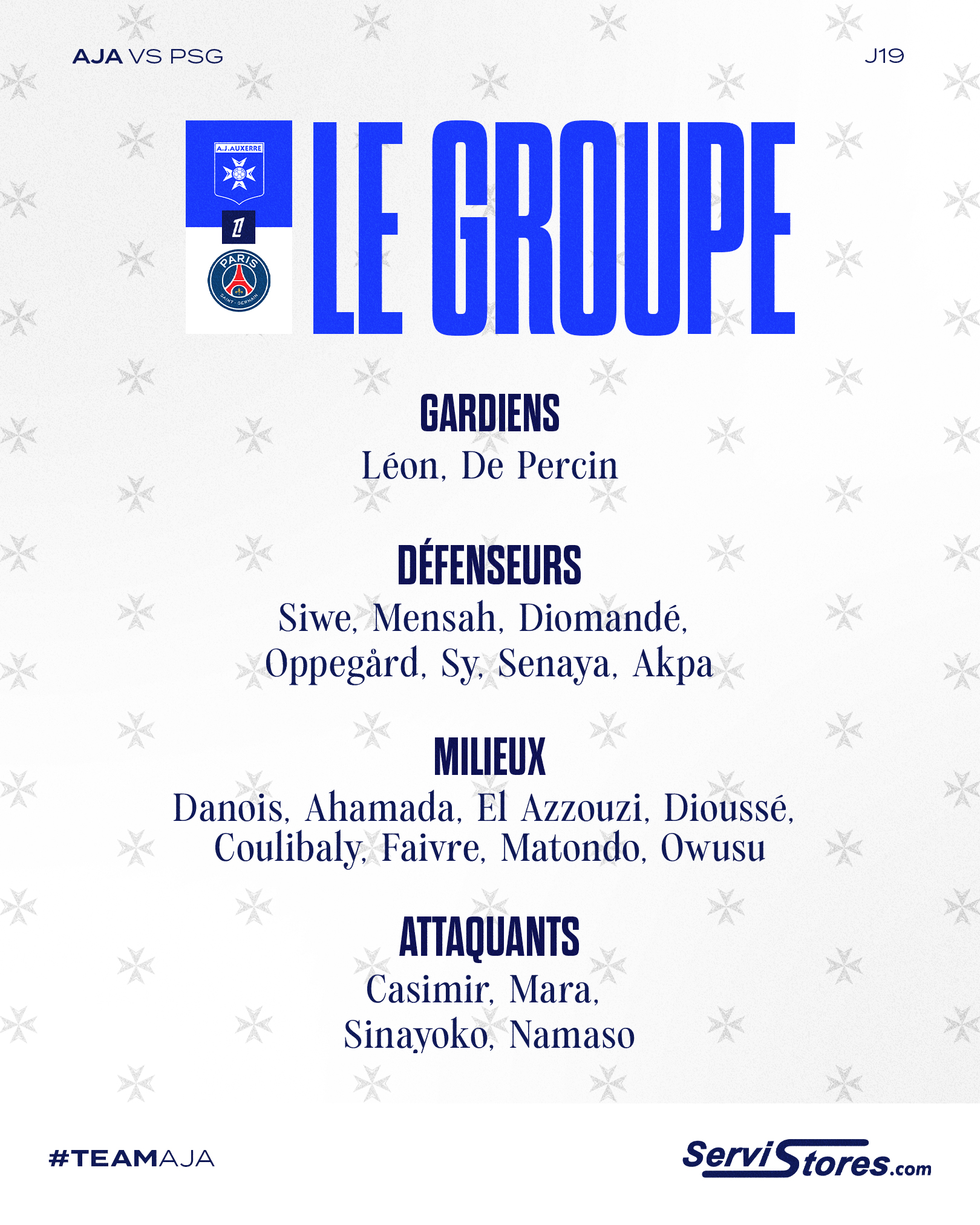 AJA VS PSG

J19

A.J.AUXERRE

PARIS SAINT-GERMAIN

LE GROUPE

GARDIENS
Léon, De Percin

DÉFENSEURS
Siwe, Mensah, Diomandé, Oppegård, Sy, Senaya, Akpa

MILIEUX
Danois, Ahamada, El Azzouzi, Dioussé, Coulibaly, Faivre, Matondo, Owusu

ATTAQUANTS
Casimir, Mara, Sinayoko, Namaso

#TEAMAJA

ServiStores.com